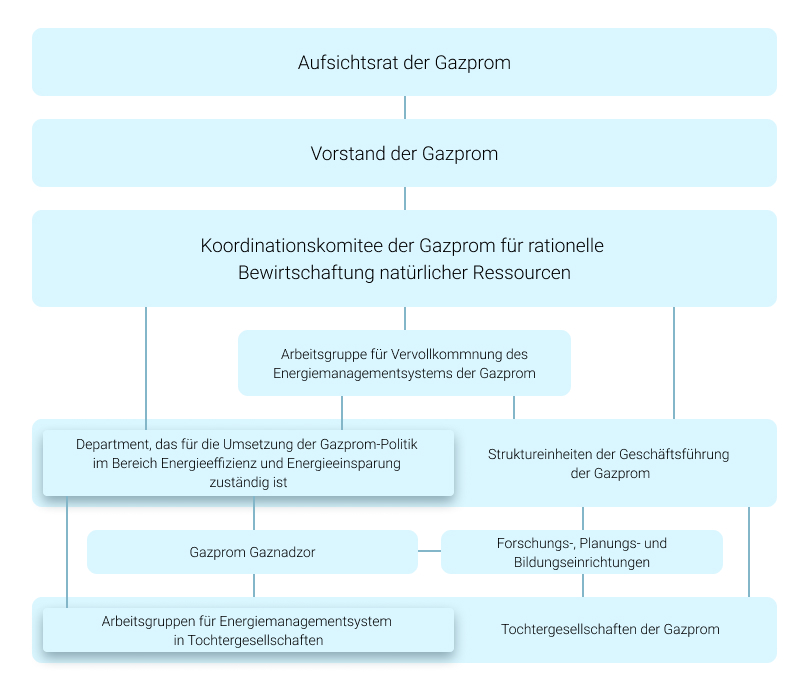 Aufsichtsrat der Gazprom

Vorstand der Gazprom

Koordinationskomitee der Gazprom für rationelle Bewirtschaftung natürlicher Ressourcen

Arbeitsgruppe für Vervollkommnung des Energiemanagementsystems der Gazprom

Department, das für die Umsetzung der Gazprom-Politik im Bereich Energieeffizienz und Energieeinsparung zuständig ist

Struktureinheiten der Geschäftsführung der Gazprom

Gazprom Gaznadzor

Forschungs-, Planungs- und Bildungseinrichtungen

Arbeitsgruppen für Energiemanagementsystem in Tochtergesellschaften

Tochtergesellschaften der Gazprom